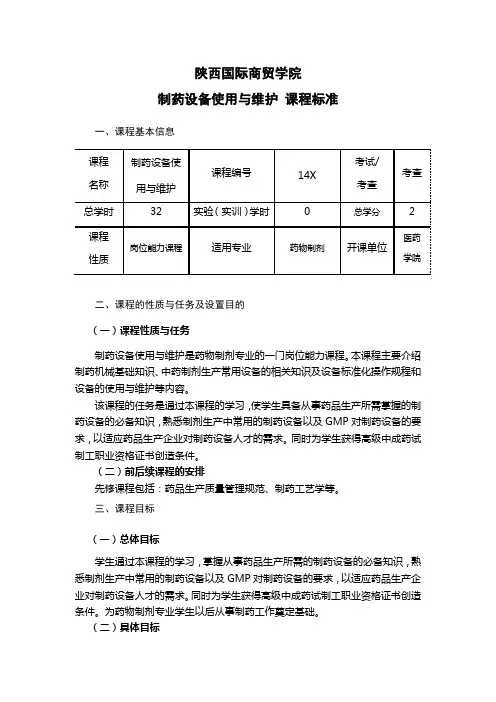 陕西国际商贸学院

制药设备使用与维护 课程标准

一、课程基本信息

| 课程名称 | 制药设备使用与维护 | 课程编号 | 14X | 考试/考查 | 考查 |
|---|---|---|---|---|---|
| 总学时 | 32 | 实验（实训）学时 | 0 | 总学分 | 2 |
| 课程性质 | 岗位能力课程 | 适用专业 | 药物制剂 | 开课单位 | 医药学院 |

二、课程的性质与任务及设置目的

（一）课程性质与任务

制药设备使用与维护是药物制剂专业的一门岗位能力课程。本课程主要介绍制药机械基础知识、中药制剂生产常用设备的相关知识及设备标准化操作规程和设备的使用与维护等内容。

该课程的任务是通过本课程的学习，使学生具备从事药品生产所需掌握的制药设备的必备知识，熟悉制剂生产中常用的制药设备以及 GMP 对制药设备的要求，以适应药品生产企业对制药设备人才的需求。同时为学生获得高级中成药试制工职业资格证书创造条件。

（二）前后续课程的安排

先修课程包括：药品生产质量管理规范、制药工艺学等。

三、课程目标

（一）总体目标

学生通过本课程的学习，掌握从事药品生产所需的制药设备的必备知识，熟悉制剂生产中常用的制药设备以及 GMP 对制药设备的要求，以适应药品生产企业对制药设备人才的需求。同时为学生获得高级中成药试制工职业资格证书创造条件。为药物制剂专业学生以后从事制药工作奠定基础。

（二）具体目标